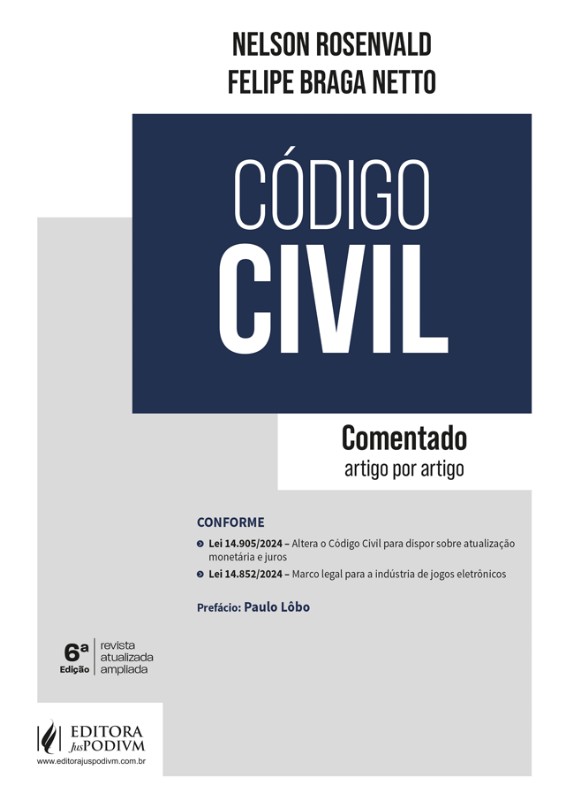 NELSON ROSENVALD
FELIPE BRAGA NETTO

CÓDIGO
CIVIL

Comentado
artigo por artigo

CONFORME

• Lei 14.905/2024 – Altera o Código Civil para dispor sobre atualização monetária e juros
• Lei 14.852/2024 – Marco legal para a indústria de jogos eletrônicos

Prefácio: Paulo Lôbo

6ª
Edição
revista
atualizada
ampliada

EDITORA
JusPODIVM
www.editorajuspodivm.com.br